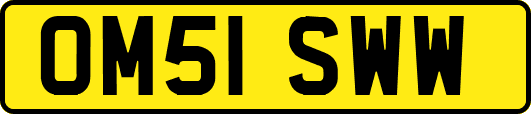 OM51 SWW